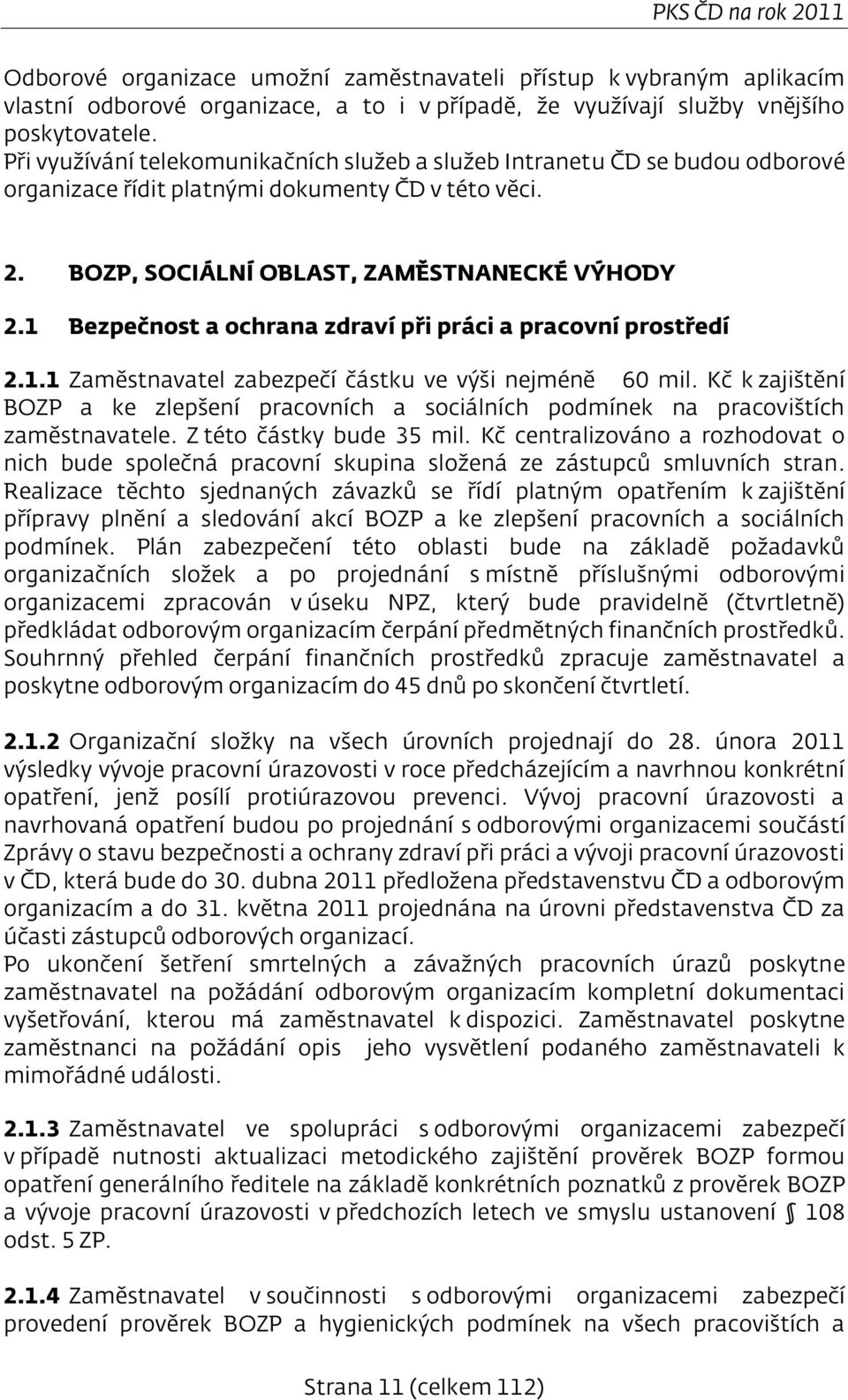 PKS ČD na rok 2011

Odborové organizace umožní zaměstnavateli přístup k vybraným aplikacím vlastní odborové organizace, a to i v případě, že využívají služby vnějšího poskytovatele.
Při využívání telekomunikačních služeb a služeb Intranetu ČD se budou odborové organizace řídit platnými dokumenty ČD v této věci.

2. BOZP, SOCIÁLNÍ OBLAST, ZAMĚSTNANECKÉ VÝHODY

2.1 Bezpečnost a ochrana zdraví při práci a pracovní prostředí

2.1.1 Zaměstnavatel zabezpečí částku ve výši nejméně 60 mil. Kč k zajištění BOZP a ke zlepšení pracovních a sociálních podmínek na pracovištích zaměstnavatele. Z této částky bude 35 mil. Kč centralizováno a rozhodovat o nich bude společná pracovní skupina složená ze zástupců smluvních stran. Realizace těchto sjednaných závazků se řídí platným opatřením k zajištění přípravy plnění a sledování akcí BOZP a ke zlepšení pracovních a sociálních podmínek. Plán zabezpečení této oblasti bude na základě požadavků organizačních složek a po projednání s místně příslušnými odborovými organizacemi zpracován v úseku NPZ, který bude pravidelně (čtvrtletně) předkládat odborovým organizacím čerpání předmětných finančních prostředků. Souhrnný přehled čerpání finančních prostředků zpracuje zaměstnavatel a poskytne odborovým organizacím do 45 dnů po skončení čtvrtletí.

2.1.2 Organizační složky na všech úrovních projednají do 28. února 2011 výsledky vývoje pracovní úrazovosti v roce předcházejícím a navrhnou konkrétní opatření, jenž posílí protiúrazovou prevenci. Vývoj pracovní úrazovosti a navrhovaná opatření budou po projednání s odborovými organizacemi součástí Zprávy o stavu bezpečnosti a ochrany zdraví při práci a vývoji pracovní úrazovosti v ČD, která bude do 30. dubna 2011 předložena představenstvu ČD a odborovým organizacím a do 31. května 2011 projednána na úrovni představenstva ČD za účasti zástupců odborových organizací.
Po ukončení šetření smrtelných a závažných pracovních úrazů poskytne zaměstnavatel na požádání odborovým organizacím kompletní dokumentaci vyšetřování, kterou má zaměstnavatel k dispozici. Zaměstnavatel poskytne zaměstnanci na požádání opis jeho vysvětlení podaného zaměstnavateli k mimořádné události.

2.1.3 Zaměstnavatel ve spolupráci s odborovými organizacemi zabezpečí v případě nutnosti aktualizaci metodického zajištění prověrek BOZP formou opatření generálního ředitele na základě konkrétních poznatků z prověrek BOZP a vývoje pracovní úrazovosti v předchozích letech ve smyslu ustanovení § 108 odst. 5 ZP.

2.1.4 Zaměstnavatel v součinnosti s odborovými organizacemi zabezpečí provedení prověrek BOZP a hygienických podmínek na všech pracovištích a

Strana 11 (celkem 112)